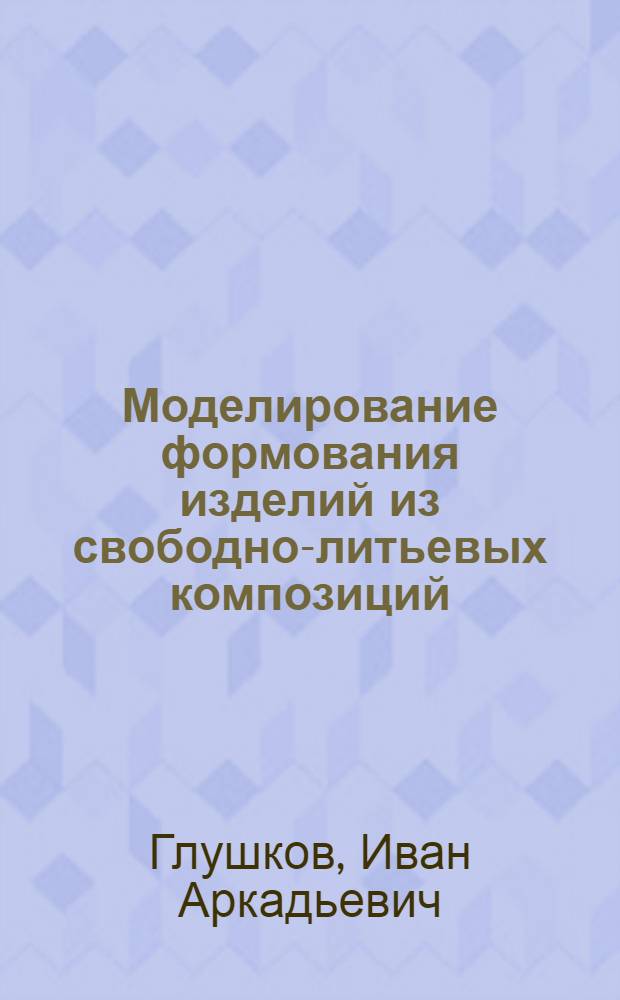 Моделирование формования изделий из свободно-литьевых композиций

Глушков, Иван Аркадьевич